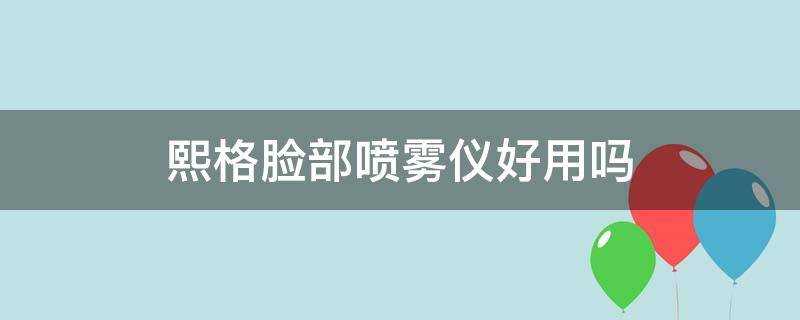 熙格脸部喷雾仪好用吗